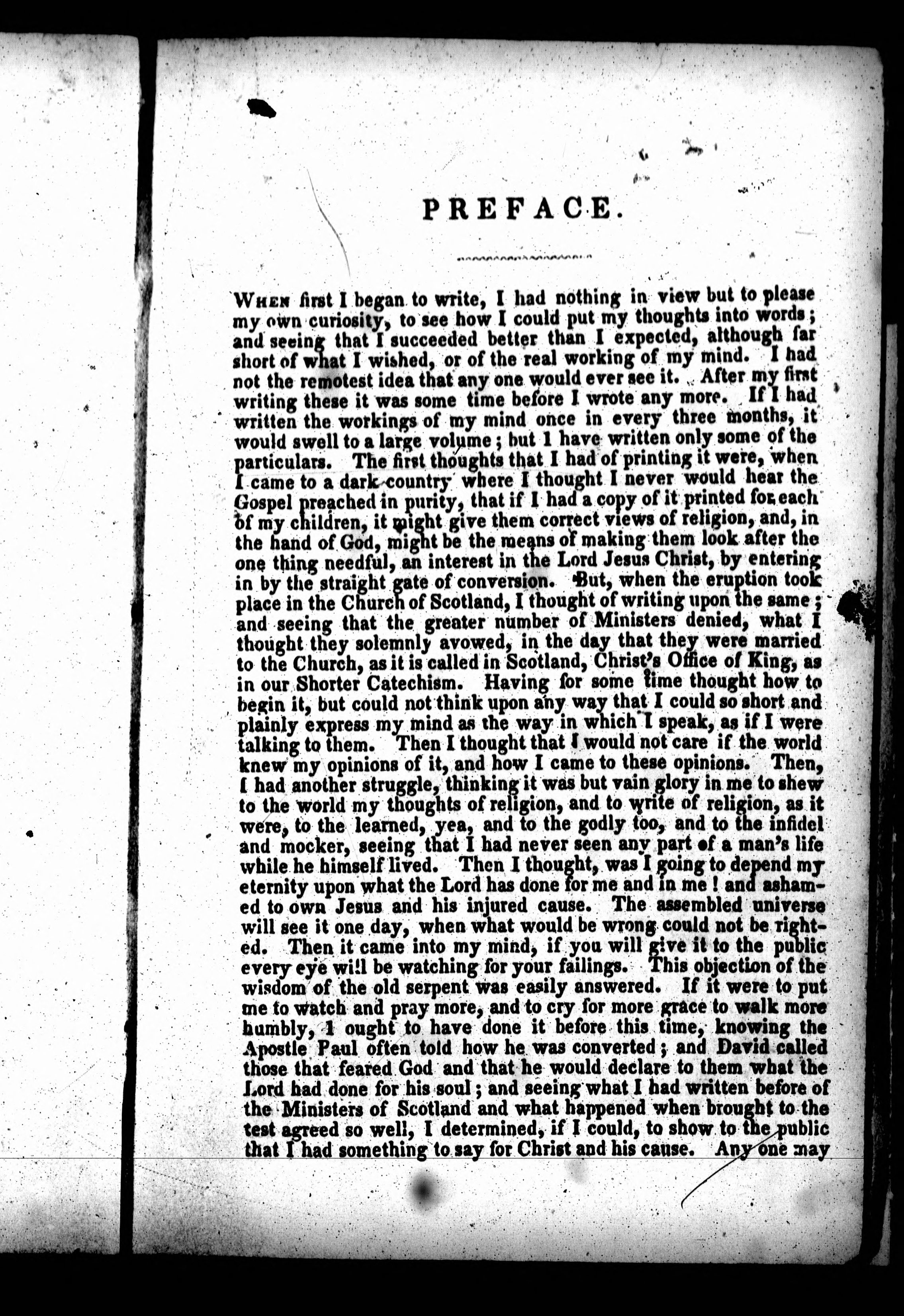 PREFACE.

When first I began to write, I had nothing in view but to please my own curiosity, to see how I could put my thoughts into words; and seeing that I succeeded better than I expected, although far short of what I wished, or of the real working of my mind. I had not the remotest idea that any one would ever see it. After my first writing these it was some time before I wrote any more. If I had written the workings of my mind once in every three months, it would swell to a large volume; but I have written only some of the particulars. The first thoughts that I had of printing it were, when I came to a dark country where I thought I never would hear the Gospel preached in purity, that if I had a copy of it printed for each of my children, it might give them correct views of religion, and, in the hand of God, might be the means of making them look after the one thing needful, an interest in the Lord Jesus Christ, by entering in by the straight gate of conversion. But, when the eruption took place in the Church of Scotland, I thought of writing upon the same; and seeing that the greater number of Ministers denied, what I thought they solemnly avowed, in the day that they were married to the Church, as it is called in Scotland, Christ's Office of King, as in our Shorter Catechism. Having for some time thought how to begin it, but could not think upon any way that I could so short and plainly express my mind as the way in which I speak, as if I were talking to them. Then I thought that I would not care if the world knew my opinions of it, and how I came to these opinions. Then, I had another struggle, thinking it was but vain glory in me to shew to the world my thoughts of religion, and to write of religion, as it were, to the learned, yea, and to the godly too, and to the infidel and mocker, seeing that I had never seen any part of a man's life while he himself lived. Then I thought, was I going to depend my eternity upon what the Lord has done for me and in me! and ashamed to own Jesus and his injured cause. The assembled universe will see it one day, when what would be wrong could not be righted. Then it came into my mind, if you will give it to the public every eye will be watching for your failings. This objection of the wisdom of the old serpent was easily answered. If it were to put me to watch and pray more, and to cry for more grace to walk more humbly, I ought to have done it before this time, knowing the Apostle Paul often told how he was converted; and David called those that feared God and that he would declare to them what the Lord had done for his soul; and seeing what I had written before of the Ministers of Scotland and what happened when brought to the test agreed so well, I determined, if I could, to show to the public that I had something to say for Christ and his cause. Any one may